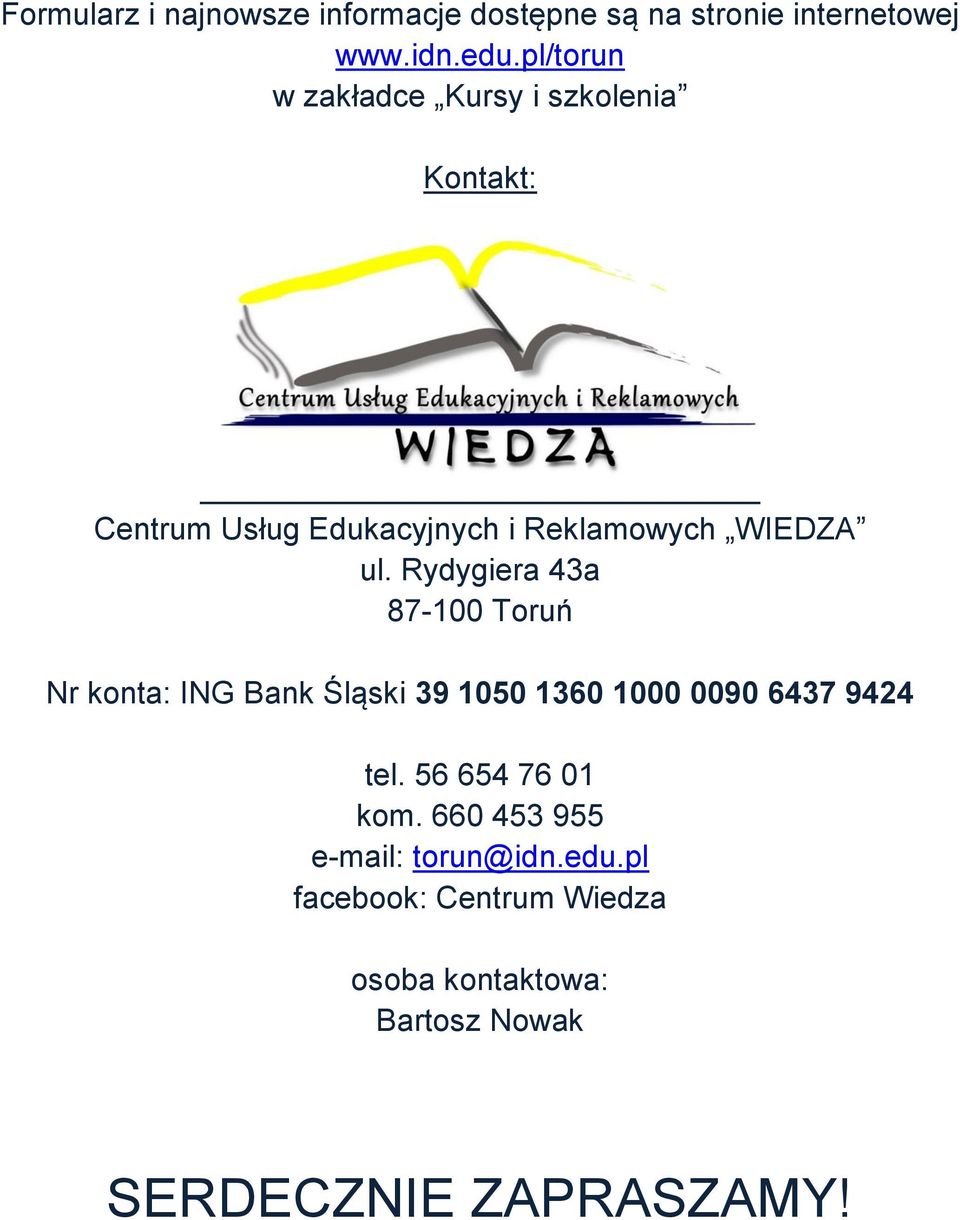 Formularz i najnowsze informacje dostępne są na stronie internetowej
www.idn.edu.pl/torun
w zakładce „Kursy i szkolenia”

Kontakt:

Centrum Usług Edukacyjnych i Reklamowych
WIEDZA

Centrum Usług Edukacyjnych i Reklamowych „WIEDZA”
ul. Rydygiera 43a
87-100 Toruń

Nr konta: ING Bank Śląski 39 1050 1360 1000 0090 6437 9424

tel. 56 654 76 01
kom. 660 453 955
e-mail: torun@idn.edu.pl
facebook: Centrum Wiedza

osoba kontaktowa:
Bartosz Nowak

SERDECZNIE ZAPRASZAMY!